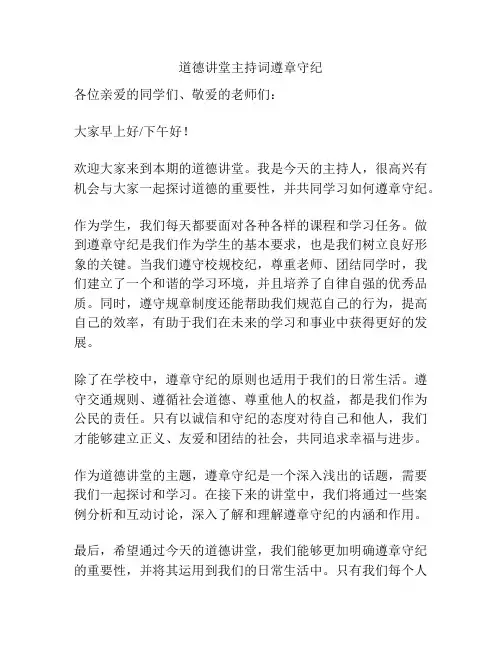 道德讲堂主持词遵章守纪

各位亲爱的同学们、敬爱的老师们：

大家早上好/下午好！

欢迎大家来到本期的道德讲堂。我是今天的主持人，很高兴有机会与大家一起探讨道德的重要性，并共同学习如何遵章守纪。

作为学生，我们每天都要面对各种各样的课程和学习任务。做到遵章守纪是我们作为学生的基本要求，也是我们树立良好形象的关键。当我们遵守校规校纪，尊重老师、团结同学时，我们建立了一个和谐的学习环境，并且培养了自律自强的优秀品质。同时，遵守规章制度还能帮助我们规范自己的行为，提高自己的效率，有助于我们在未来的学习和事业中获得更好的发展。

除了在学校中，遵章守纪的原则也适用于我们的日常生活。遵守交通规则、遵循社会道德、尊重他人的权益，都是我们作为公民的责任。只有以诚信和守纪的态度对待自己和他人，我们才能够建立正义、友爱和团结的社会，共同追求幸福与进步。

作为道德讲堂的主题，遵章守纪是一个深入浅出的话题，需要我们一起探讨和学习。在接下来的讲堂中，我们将通过一些案例分析和互动讨论，深入了解和理解遵章守纪的内涵和作用。

最后，希望通过今天的道德讲堂，我们能够更加明确遵章守纪的重要性，并将其运用到我们的日常生活中。只有我们每个人